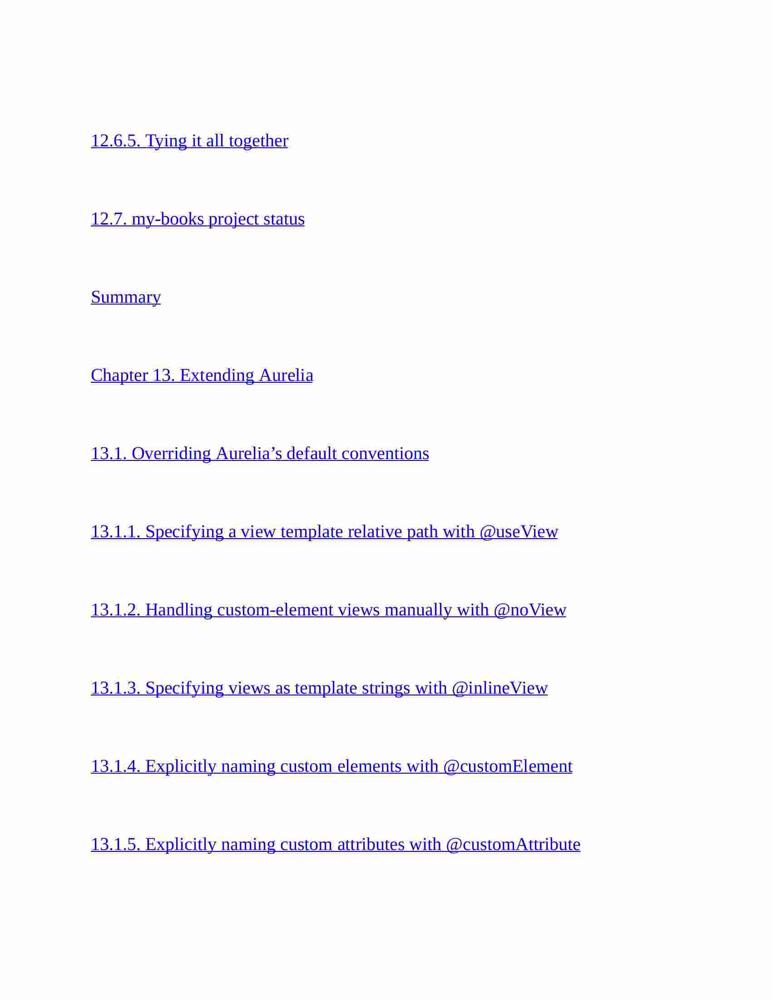 12.6.5. Tying it all together

12.7. my-books project status

Summary

Chapter 13. Extending Aurelia

13.1. Overriding Aurelia’s default conventions

13.1.1. Specifying a view template relative path with @useView

13.1.2. Handling custom-element views manually with @noView

13.1.3. Specifying views as template strings with @inlineView

13.1.4. Explicitly naming custom elements with @customElement

13.1.5. Explicitly naming custom attributes with @customAttribute